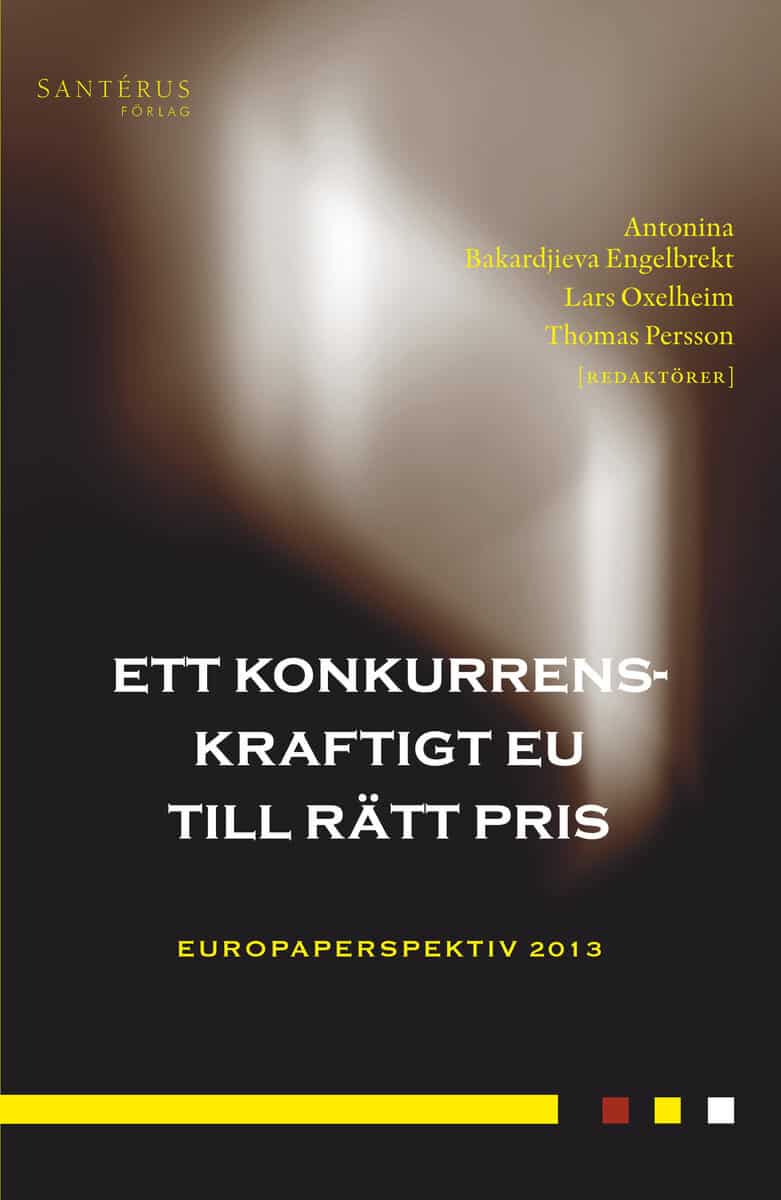 SANTÉRUS
FÖRLAG

Antonina
Bakardjieva Engelbrekt
Lars Oxelheim
Thomas Persson
[REDAKTÖRER]

ETT KONKURRENS-
KRAFTIGT EU
TILL RÄTT PRIS

EUROPAPERSPEKTIV 2013